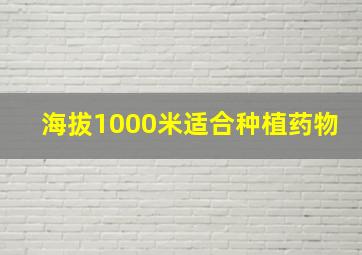 海拔1000米适合种植药物